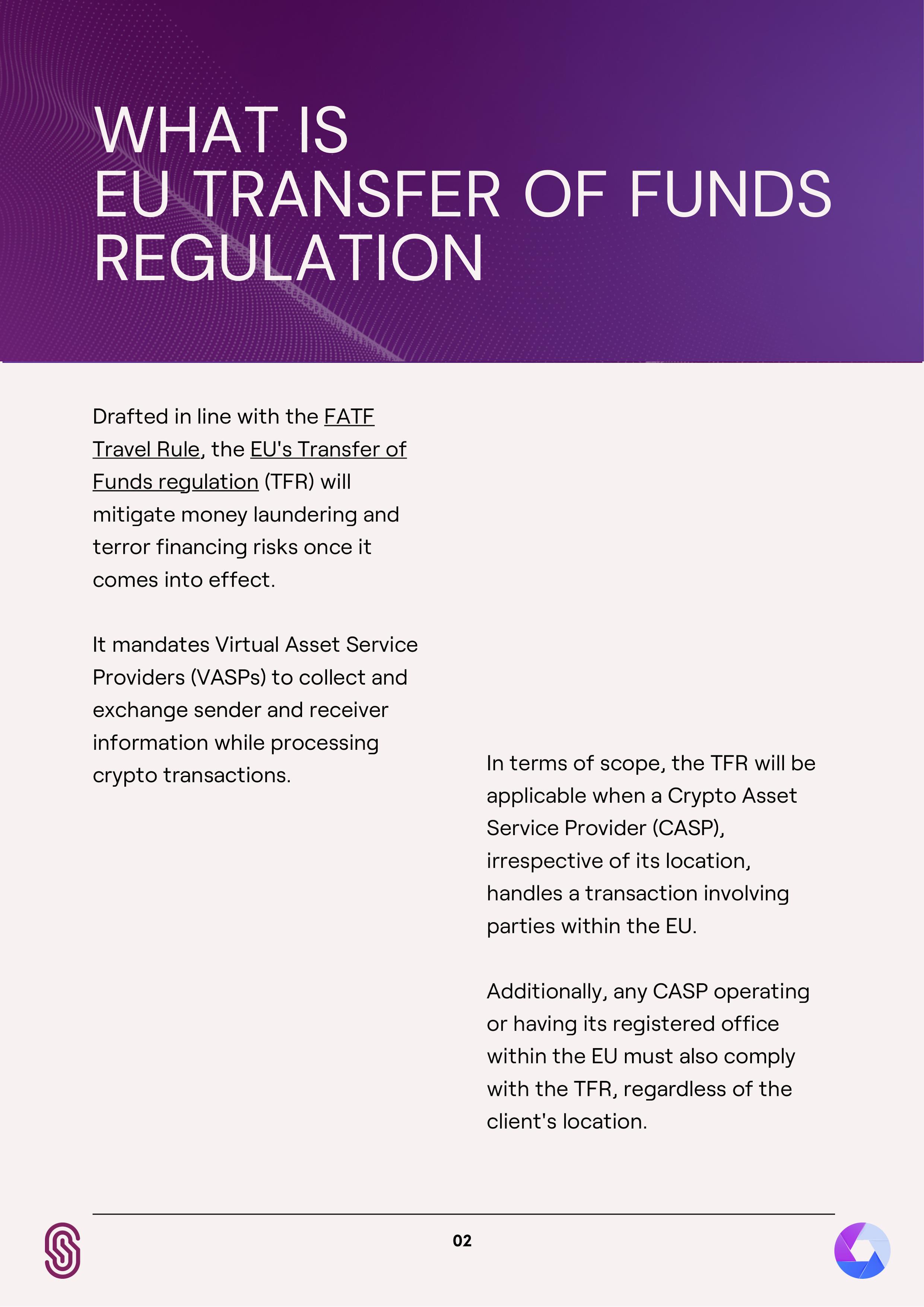 WHAT IS
EU TRANSFER OF FUNDS REGULATION

Drafted in line with the FATF Travel Rule, the EU's Transfer of Funds regulation (TFR) will mitigate money laundering and terror financing risks once it comes into effect.

It mandates Virtual Asset Service Providers (VASPs) to collect and exchange sender and receiver information while processing crypto transactions.

In terms of scope, the TFR will be applicable when a Crypto Asset Service Provider (CASP), irrespective of its location, handles a transaction involving parties within the EU.

Additionally, any CASP operating or having its registered office within the EU must also comply with the TFR, regardless of the client's location.

02